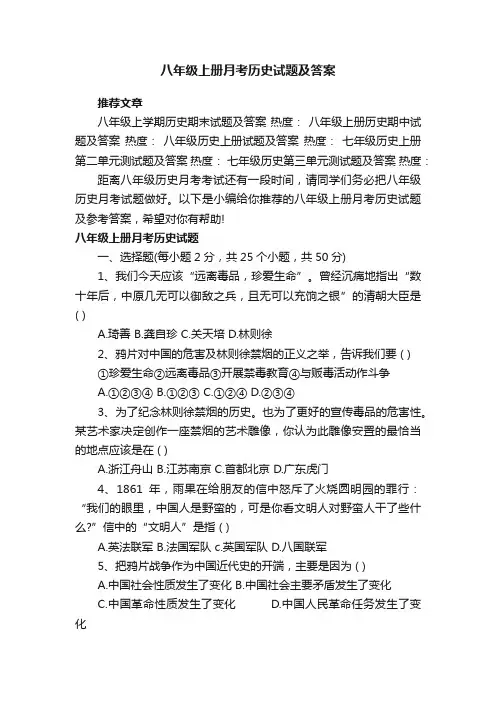 八年级上册月考历史试题及答案

推荐文章

八年级上学期历史期末试题及答案 热度： 八年级上册历史期中试题及答案 热度： 八年级历史上册试题及答案 热度： 七年级历史上册第二单元测试题及答案 热度： 七年级历史第三单元测试题及答案 热度：

距离八年级历史月考考试还有一段时间，请同学们务必把八年级历史月考试题做好。以下是小编给你推荐的八年级上册月考历史试题及参考答案，希望对你有帮助!

八年级上册月考历史试题

一、选择题(每小题 2 分，共 25 个小题，共 50 分)

1、我们今天应该“远离毒品，珍爱生命”。曾经沉痛地指出“数十年后，中原几无可以御敌之兵，且无可以充饷之银”的清朝大臣是 ( )

A.琦善 B.龚自珍 C.关天培 D.林则徐

2、鸦片对中国的危害及林则徐禁烟的正义之举，告诉我们要 ( )

①珍爱生命②远离毒品③开展禁毒教育④与贩毒活动作斗争

A.①②③④ B.①②③ C.①②④ D.②③④

3、为了纪念林则徐禁烟的历史。也为了更好的宣传毒品的危害性。某艺术家决定创作一座禁烟的艺术雕像，你认为此雕像安置的最恰当的地点应该是在 ( )

A.浙江舟山 B.江苏南京 C.首都北京 D.广东虎门

4、1861 年，雨果在给朋友的信中怒斥了火烧圆明园的罪行：“我们的眼里，中国人是野蛮的，可是你看文明人对野蛮人干了些什么?”信中的“文明人”是指 ( )

A.英法联军 B.法国军队 c.英国军队 D.八国联军

5、把鸦片战争作为中国近代史的开端，主要是因为 ( )

A.中国社会性质发生了变化 B.中国社会主要矛盾发生了变化

C.中国革命性质发生了变化 D.中国人民革命任务发生了变化